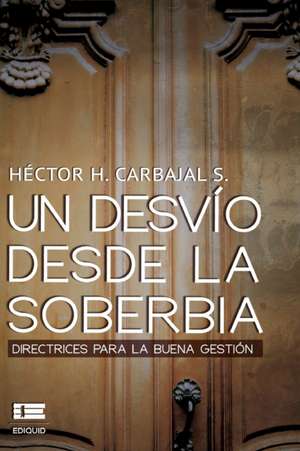 HÉCTOR H. CARBAJAL S.

UN DESVÍO DESDE LA SOBERBIA

DIRECTRICES PARA LA BUENA GESTIÓN

EDIQUID